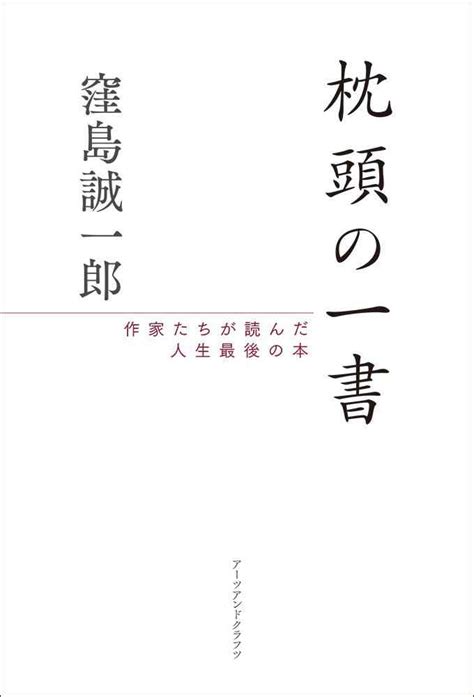 枕頭の一書

窪島誠一郎

作家たちが読んだ
人生最後の本

アーツアンドクラフツ